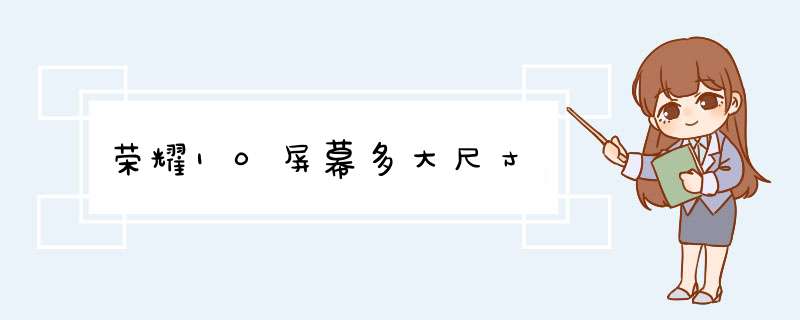 荣耀10屏幕多大尺寸